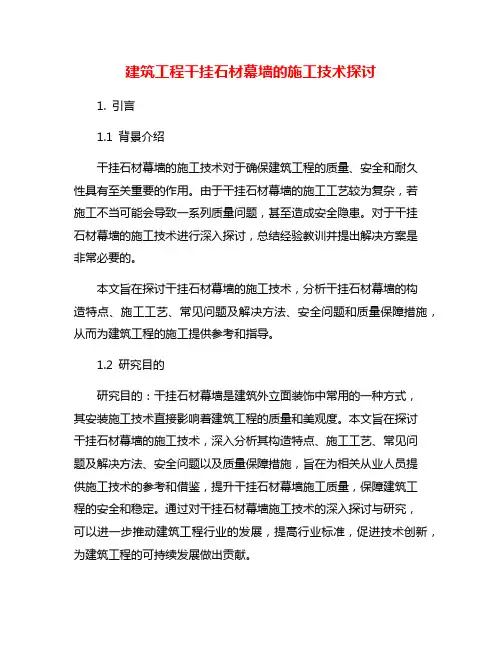 建筑工程干挂石材幕墙的施工技术探讨

1. 引言

1.1 背景介绍

干挂石材幕墙的施工技术对于确保建筑工程的质量、安全和耐久性具有至关重要的作用。由于干挂石材幕墙的施工工艺较为复杂，若施工不当可能会导致一系列质量问题，甚至造成安全隐患。对于干挂石材幕墙的施工技术进行深入探讨，总结经验教训并提出解决方案是非常必要的。

本文旨在探讨干挂石材幕墙的施工技术，分析干挂石材幕墙的构造特点、施工工艺、常见问题及解决方法、安全问题和质量保障措施，从而为建筑工程的施工提供参考和指导。

1.2 研究目的

研究目的：干挂石材幕墙是建筑外立面装饰中常用的一种方式，其安装施工技术直接影响着建筑工程的质量和美观度。本文旨在探讨干挂石材幕墙的施工技术，深入分析其构造特点、施工工艺、常见问题及解决方法、安全问题以及质量保障措施，旨在为相关从业人员提供施工技术的参考和借鉴，提升干挂石材幕墙施工质量，保障建筑工程的安全和稳定。通过对干挂石材幕墙施工技术的深入探讨与研究，可以进一步推动建筑工程行业的发展，提高行业标准，促进技术创新，为建筑工程的可持续发展做出贡献。